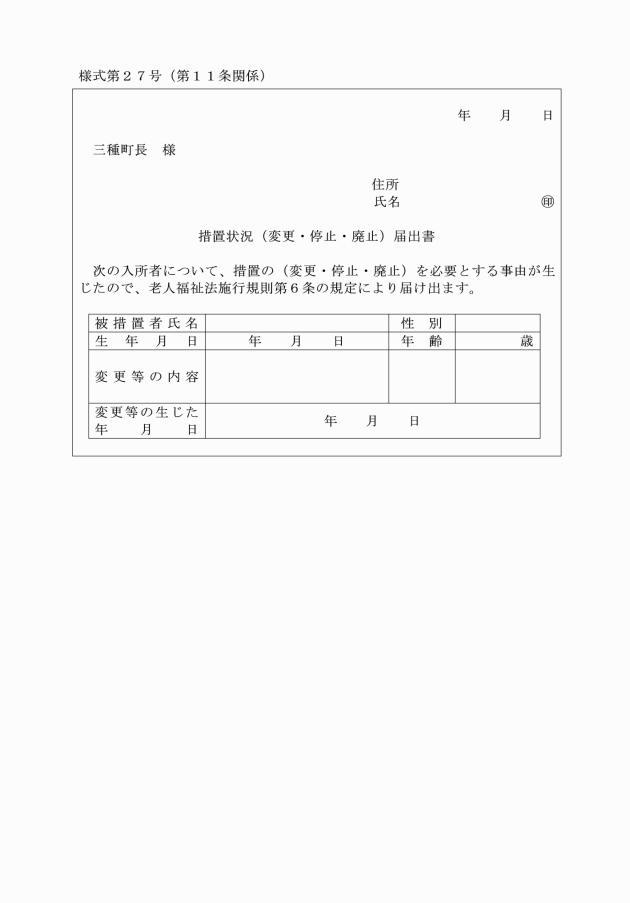 様式第２７号（第１１条関係）

年　月　日

三種町長　様

住所
氏名　㊞

措置状況（変更・停止・廃止）届出書

次の入所者について、措置の（変更・停止・廃止）を必要とする事由が生じたので、老人福祉法施行規則第６条の規定により届け出ます。

| 被措置者氏名 | | 性　別 | |
|---|---|---|---|
| 生　年　月　日 | 年　月　日 | 年　齢 | 歳 |
| 変更等の内容 | | | |
| 変更等の生じた年　月　日 | 年　月　日 | | |